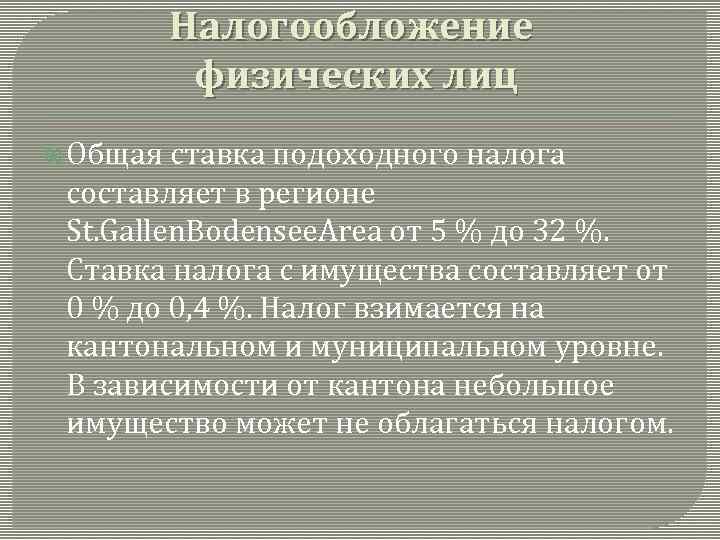 Налогообложение физических лиц

Общая ставка подоходного налога составляет в регионе St.GallenBodenseeArea от 5 % до 32 %. Ставка налога с имущества составляет от 0 % до 0,4 %. Налог взимается на кантональном и муниципальном уровне. В зависимости от кантона небольшое имущество может не облагаться налогом.